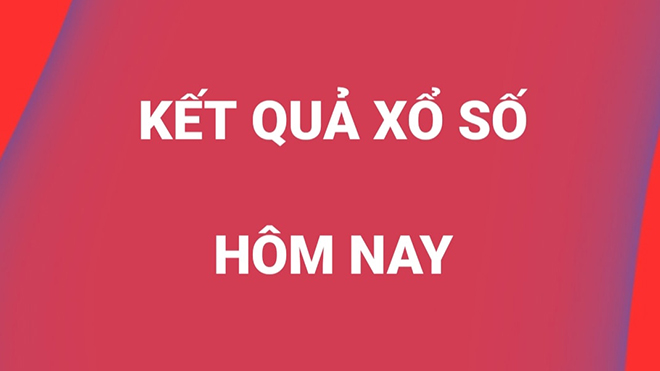 KẾT QUẢ XỔ SỐ

HÔM NAY